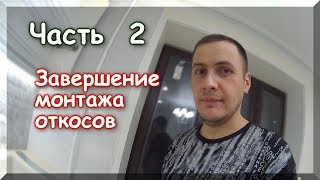 Часть 2

Завершение монтажа откосов